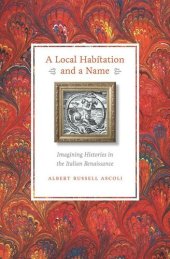 A Local Habitation and a Name

Imagining Histories in the Italian Renaissance

ALBERT RUSSELL ASCOLI